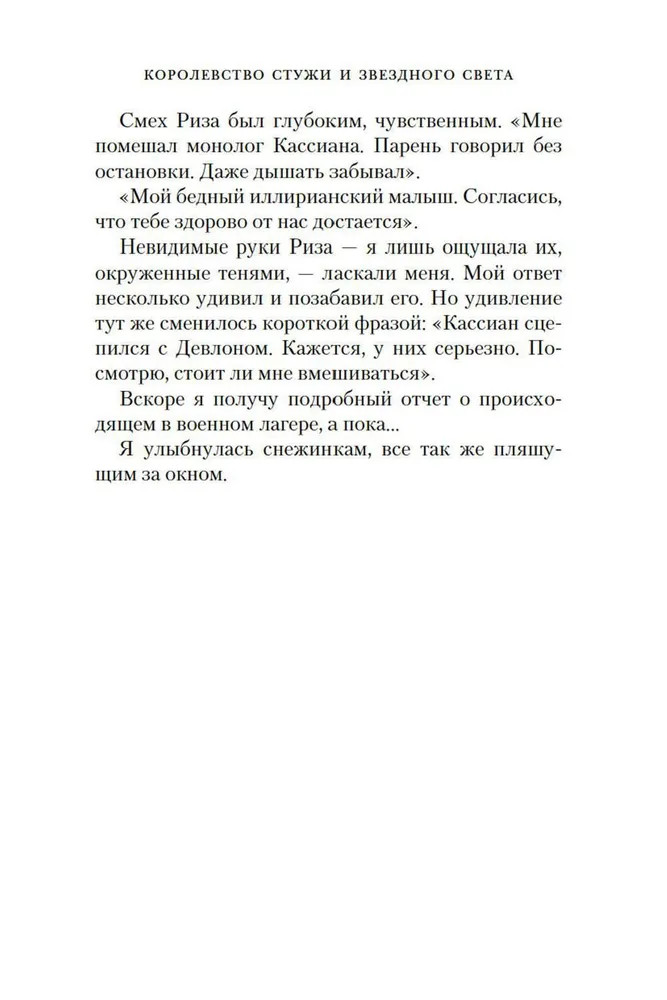 КОРОЛЕВСТВО СТУЖИ И ЗВЕЗДНОГО СВЕТА

Смех Риза был глубоким, чувственным. «Мне помешал монолог Кассиана. Парень говорил без остановки. Даже дышать забывал».

«Мой бедный иллирианский малыш. Согласись, что тебе здорово от нас достается».

Невидимые руки Риза — я лишь ощущала их, окруженные тенями, — ласкали меня. Мой ответ несколько удивил и позабавил его. Но удивление тут же сменилось короткой фразой: «Кассиан сцепился с Девлоном. Кажется, у них серьезно. Посмотрю, стоит ли мне вмешиваться».

Вскоре я получу подробный отчет о происходящем в военном лагере, а пока...

Я улыбнулась снежинкам, все так же пляшущим за окном.